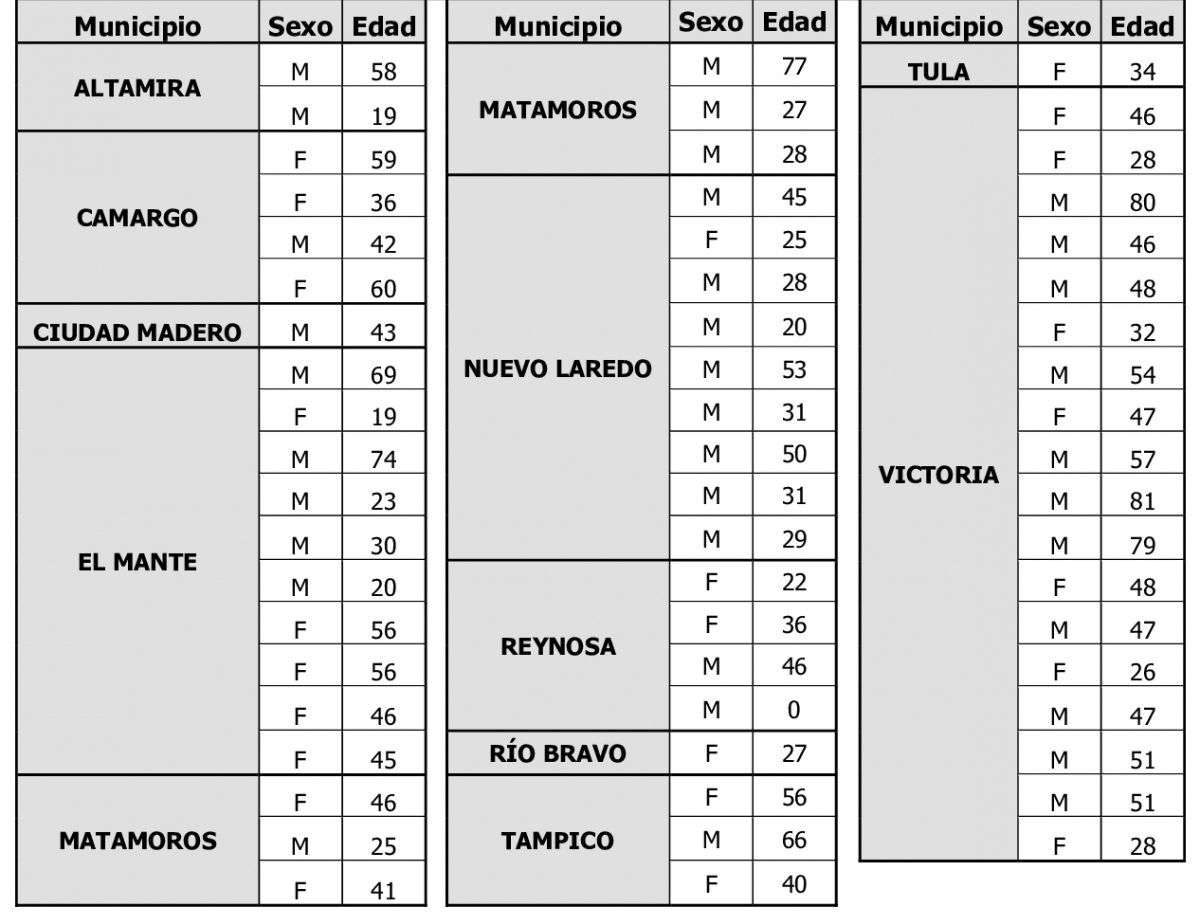 | Municipio | Sexo | Edad |
|---|---|---|
| ALTAMIRA | M | 58 |
| | M | 19 |
| CAMARGO | F | 59 |
| | F | 36 |
| | M | 42 |
| | F | 60 |
| CIUDAD MADERO | M | 43 |
| EL MANTE | M | 69 |
| | F | 19 |
| | M | 74 |
| | M | 23 |
| | M | 30 |
| | M | 20 |
| | F | 56 |
| | F | 56 |
| | F | 46 |
| | F | 45 |
| MATAMOROS | F | 46 |
| | M | 25 |
| | F | 41 |

| Municipio | Sexo | Edad |
|---|---|---|
| MATAMOROS | M | 77 |
| | M | 27 |
| | M | 28 |
| NUEVO LAREDO | M | 45 |
| | F | 25 |
| | M | 28 |
| | M | 20 |
| | M | 53 |
| | M | 31 |
| | M | 50 |
| | M | 31 |
| | M | 29 |
| REYNOSA | F | 22 |
| | F | 36 |
| | M | 46 |
| | M | 0 |
| RÍO BRAVO | F | 27 |
| TAMPICO | F | 56 |
| | M | 66 |
| | F | 40 |

| Municipio | Sexo | Edad |
|---|---|---|
| TULA | F | 34 |
| VICTORIA | F | 46 |
| | F | 28 |
| | M | 80 |
| | M | 46 |
| | M | 48 |
| | F | 32 |
| | M | 54 |
| | F | 47 |
| | M | 57 |
| | M | 81 |
| | M | 79 |
| | F | 48 |
| | M | 47 |
| | F | 26 |
| | M | 47 |
| | M | 51 |
| | M | 51 |
| | F | 28 |